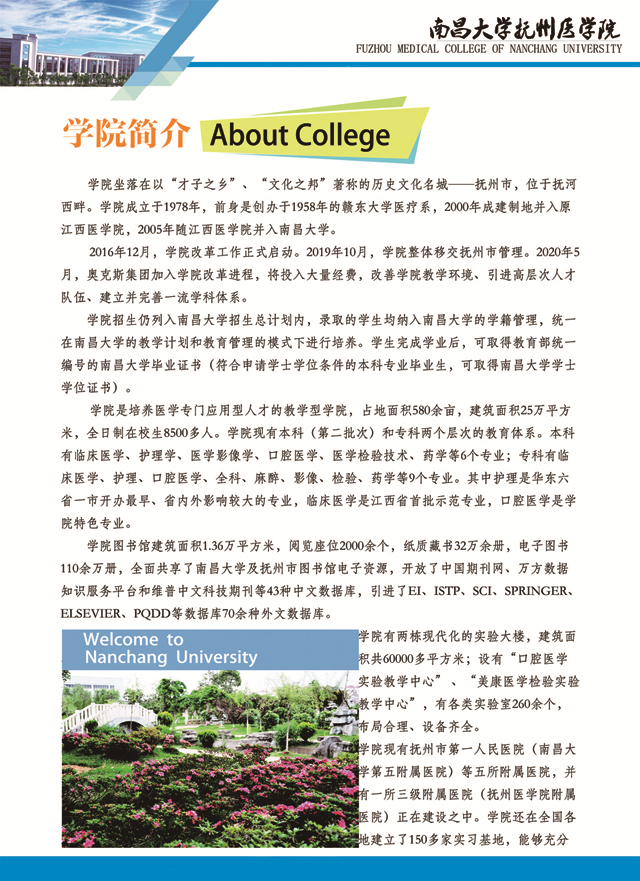 南昌大学抚州医学院
FUZHOU MEDICAL COLLEGE OF NANCHANG UNIVERSITY

学院简介 About College

学院坐落在以“才子之乡”、“文化之邦”著称的历史文化名城——抚州市，位于抚河西畔。学院成立于1978年，前身是创办于1958年的赣东大学医疗系，2000年成建制地并入原江西医学院，2005年随江西医学院并入南昌大学。

2016年12月，学院改革工作正式启动。2019年10月，学院整体移交抚州市管理。2020年5月，奥克斯集团加入学院改革进程，将投入大量经费，改善学院教学环境、引进高层次人才队伍、建立并完善一流学科体系。

学院招生仍列入南昌大学招生总计划内，录取的学生均纳入南昌大学的学籍管理，统一在南昌大学的教学计划和教育管理的模式下进行培养。学生完成学业后，可取得教育部统一编号的南昌大学毕业证书（符合申请学士学位条件的本科专业毕业生，可取得南昌大学学士学位证书）。

学院是培养医学专门应用型人才的教学型学院，占地面积580余亩，建筑面积25万平方米，全日制在校生8500多人。学院现有本科（第二批次）和专科两个层次的教育体系。本科有临床医学、护理学、医学影像学、口腔医学、医学检验技术、药学等6个专业；专科有临床医学、护理、口腔医学、全科、麻醉、影像、检验、药学等9个专业。其中护理是华东六省一市开办最早、省内外影响较大的专业，临床医学是江西省首批示范专业，口腔医学是学院特色专业。

学院图书馆建筑面积1.36万平方米，阅览座位2000余个，纸质藏书32万余册，电子图书110余万册，全面共享了南昌大学及抚州市图书馆电子资源，开放了中国期刊网、万方数据知识服务平台和维普中文科技期刊等43种中文数据库，引进了EI、ISTP、SCI、SPRINGER、ELSEVIER、PQDD等数据库70余种外文数据库。

Welcome to
Nanchang University

学院有两栋现代化的实验大楼，建筑面积共60000多平方米；设有“口腔医学实验教学中心”、“美康医学检验实验教学中心”，有各类实验室260余个，布局合理、设备齐全。

学院现有抚州市第一人民医院（南昌大学第五附属医院）等五所附属医院，并有一所三级附属医院（抚州医学院附属医院）正在建设之中。学院还在全国各地建立了150多家实习基地，能够充分